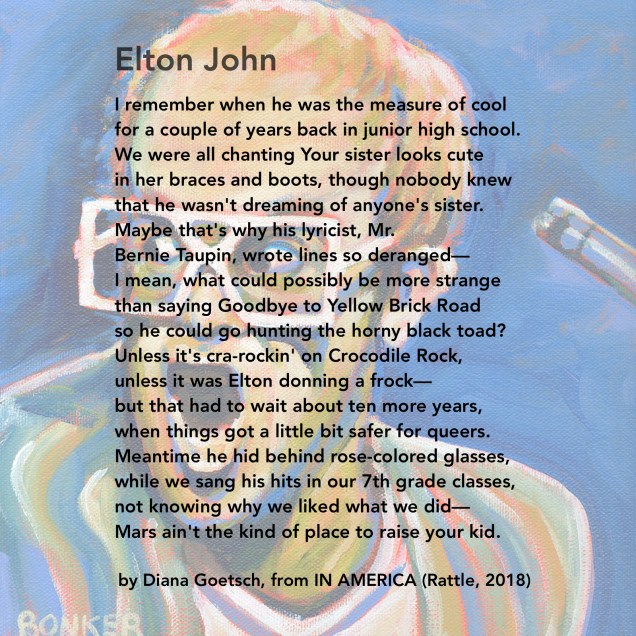 Elton John

I remember when he was the measure of cool
for a couple of years back in junior high school.
We were all chanting Your sister looks cute
in her braces and boots, though nobody knew
that he wasn't dreaming of anyone's sister.
Maybe that's why his lyricist, Mr.
Bernie Taupin, wrote lines so deranged—
I mean, what could possibly be more strange
than saying Goodbye to Yellow Brick Road
so he could go hunting the horny black toad?
Unless it's cra-rockin' on Crocodile Rock,
unless it was Elton donning a frock—
but that had to wait about ten more years,
when things got a little bit safer for queers.
Meantime he hid behind rose-colored glasses,
while we sang his hits in our 7th grade classes,
not knowing why we liked what we did—
Mars ain't the kind of place to raise your kid.

by Diana Goetsch, from IN AMERICA (Rattle, 2018)

BONKER